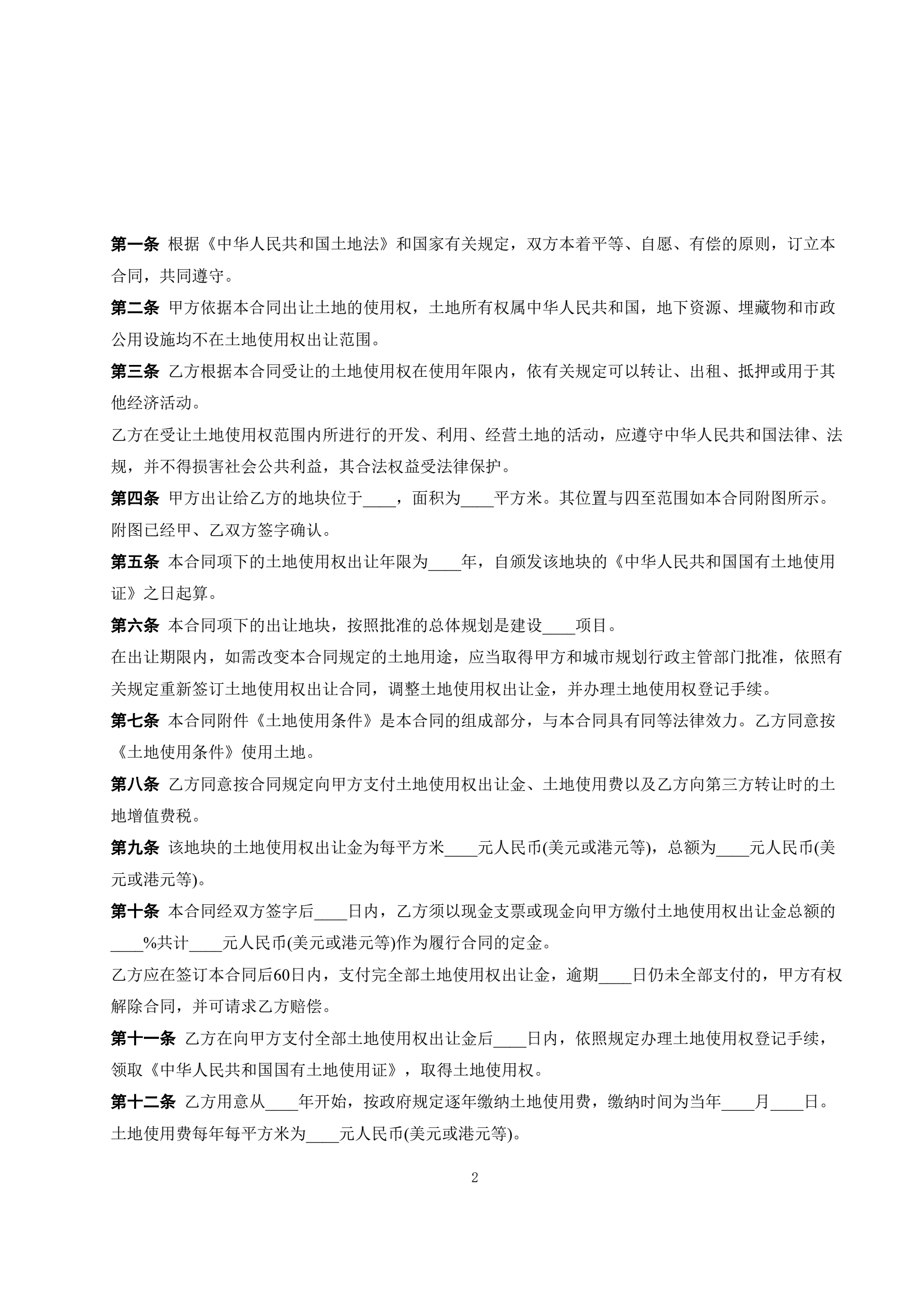 第一条 根据《中华人民共和国土地法》和国家有关规定，双方本着平等、自愿、有偿的原则，订立本合同，共同遵守。

第二条 甲方依据本合同出让土地的使用权，土地所有权属中华人民共和国，地下资源、埋藏物和市政公用设施均不在土地使用权出让范围。

第三条 乙方根据本合同受让的土地使用权在使用年限内，依有关规定可以转让、出租、抵押或用于其他经济活动。

乙方在受让土地使用权范围内所进行的开发、利用、经营土地的活动，应遵守中华人民共和国法律、法规，并不得损害社会公共利益，其合法权益受法律保护。

第四条 甲方出让给乙方的地块位于____，面积为____平方米。其位置与四至范围如本合同附图所示。附图已经甲、乙双方签字确认。

第五条 本合同项下的土地使用权出让年限为____年，自颁发该地块的《中华人民共和国国有土地使用证》之日起算。

第六条 本合同项下的出让地块，按照批准的总体规划是建设____项目。

在出让期限内，如需改变本合同规定的土地用途，应当取得甲方和城市规划行政主管部门批准，依照有关规定重新签订土地使用权出让合同，调整土地使用权出让金，并办理土地使用权登记手续。

第七条 本合同附件《土地使用条件》是本合同的组成部分，与本合同具有同等法律效力。乙方同意按《土地使用条件》使用土地。

第八条 乙方同意按合同规定向甲方支付土地使用权出让金、土地使用费以及乙方向第三方转让时的土地增值费税。

第九条 该地块的土地使用权出让金为每平方米____元人民币(美元或港元等)，总额为____元人民币(美元或港元等)。

第十条 本合同经双方签字后____日内，乙方须以现金支票或现金向甲方缴付土地使用权出让金总额的____%共计____元人民币(美元或港元等)作为履行合同的定金。

乙方应在签订本合同后60日内，支付完全部土地使用权出让金，逾期____日仍未全部支付的，甲方有权解除合同，并可请求乙方赔偿。

第十一条 乙方在向甲方支付全部土地使用权出让金后____日内，依照规定办理土地使用权登记手续，领取《中华人民共和国国有土地使用证》，取得土地使用权。

第十二条 乙方用意从____年开始，按政府规定逐年缴纳土地使用费，缴纳时间为当年____月____日。土地使用费每年每平方米为____元人民币(美元或港元等)。

2